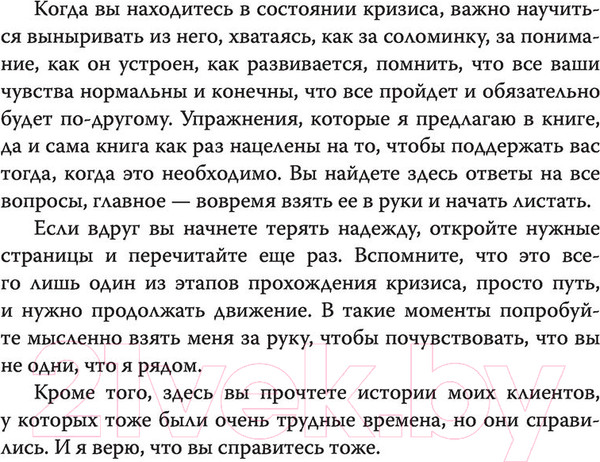 Когда вы находитесь в состоянии кризиса, важно научиться выныривать из него, хватаясь, как за соломинку, за понимание, как он устроен, как развивается, помнить, что все ваши чувства нормальны и конечны, что все пройдет и обязательно будет по-другому. Упражнения, которые я предлагаю в книге, да и сама книга как раз нацелены на то, чтобы поддержать вас тогда, когда это необходимо. Вы найдете здесь ответы на все вопросы, главное — вовремя взять ее в руки и начать листать.

Если вдруг вы начнете терять надежду, откройте нужные страницы и перечитайте еще раз. Вспомните, что это всего лишь один из этапов прохождения кризиса, просто путь, и нужно продолжать движение. В такие моменты попробуйте мысленно взять меня за руку, чтобы почувствовать, что вы не одни, что я рядом.

Кроме того, здесь вы прочтете истории моих клиентов, у которых тоже были очень трудные времена, но они справились. И я верю, что вы справитесь тоже.

21vek.by